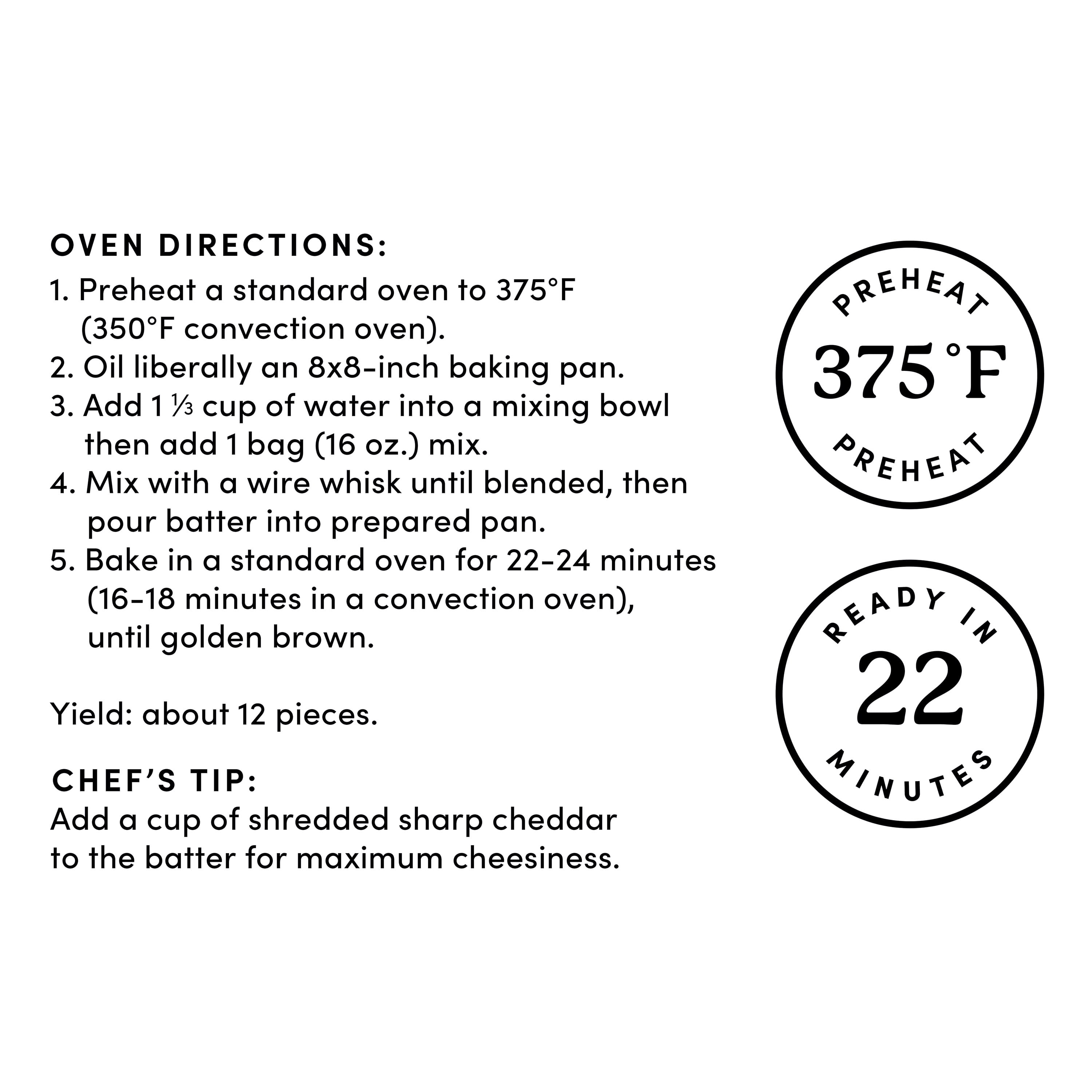 OVEN DIRECTIONS:

1. Preheat a standard oven to 375°F (350°F convection oven).
2. Oil liberally an 8x8-inch baking pan.
3. Add 1 ⅓ cup of water into a mixing bowl then add 1 bag (16 oz.) mix.
4. Mix with a wire whisk until blended, then pour batter into prepared pan.
5. Bake in a standard oven for 22-24 minutes (16-18 minutes in a convection oven), until golden brown.

Yield: about 12 pieces.

CHEF'S TIP:
Add a cup of shredded sharp cheddar to the batter for maximum cheesiness.

PREHEAT
375°F
PREHEAT

READY IN
22
MINUTES